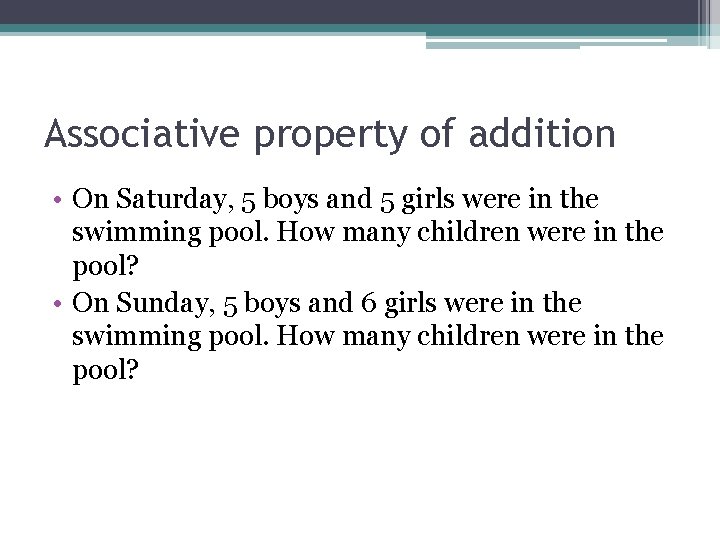 Associative property of addition

• On Saturday, 5 boys and 5 girls were in the swimming pool. How many children were in the pool?
• On Sunday, 5 boys and 6 girls were in the swimming pool. How many children were in the pool?